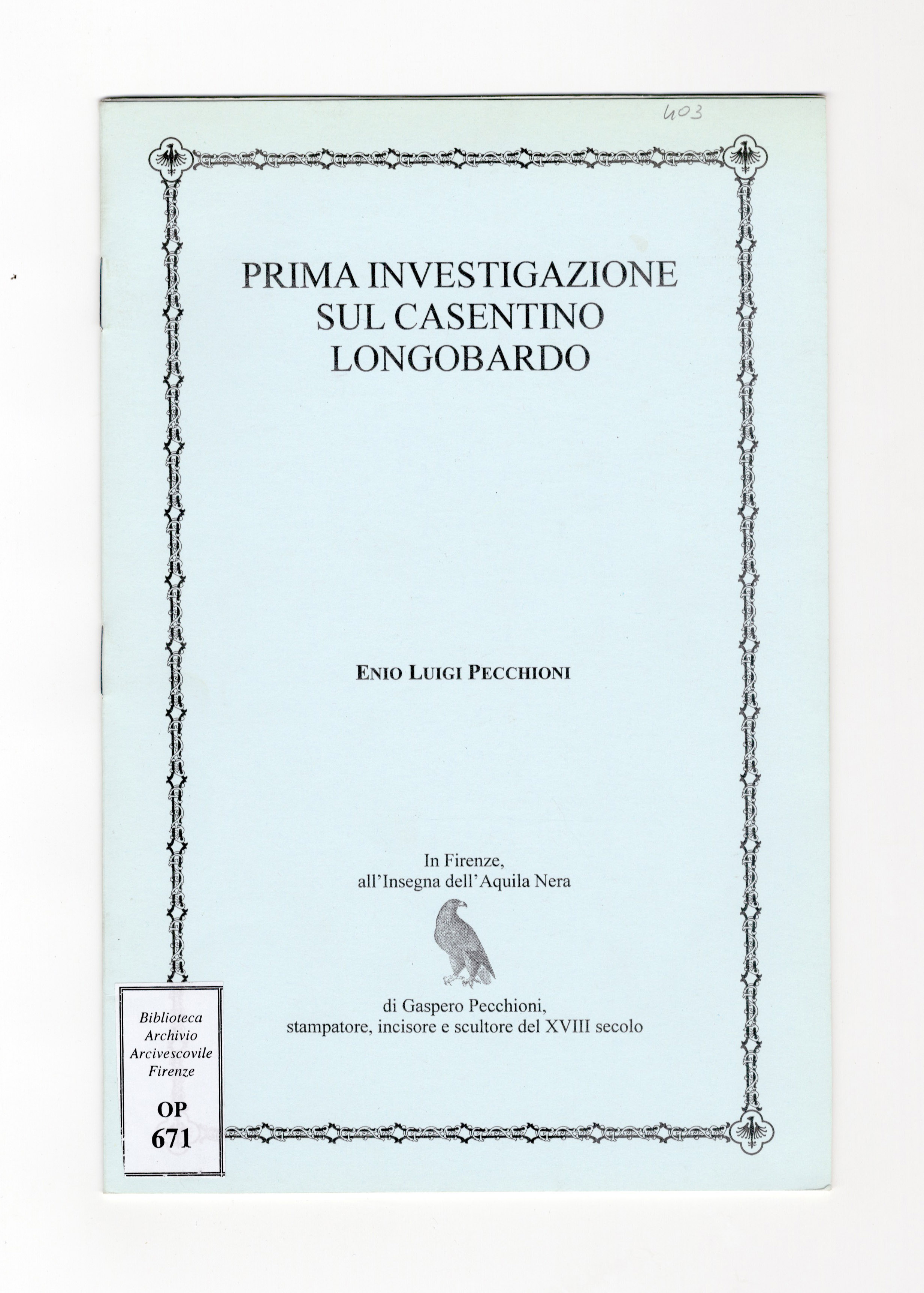 403

PRIMA INVESTIGAZIONE
SUL CASENTINO
LONGOBARDO

ENIO LUIGI PECCHIONI

In Firenze,
all'Insegna dell'Aquila Nera

di Gaspero Pecchioni,
stampatore, incisore e scultore del XVIII secolo

Biblioteca
Archivio
Arcivescovile
Firenze

OP
671